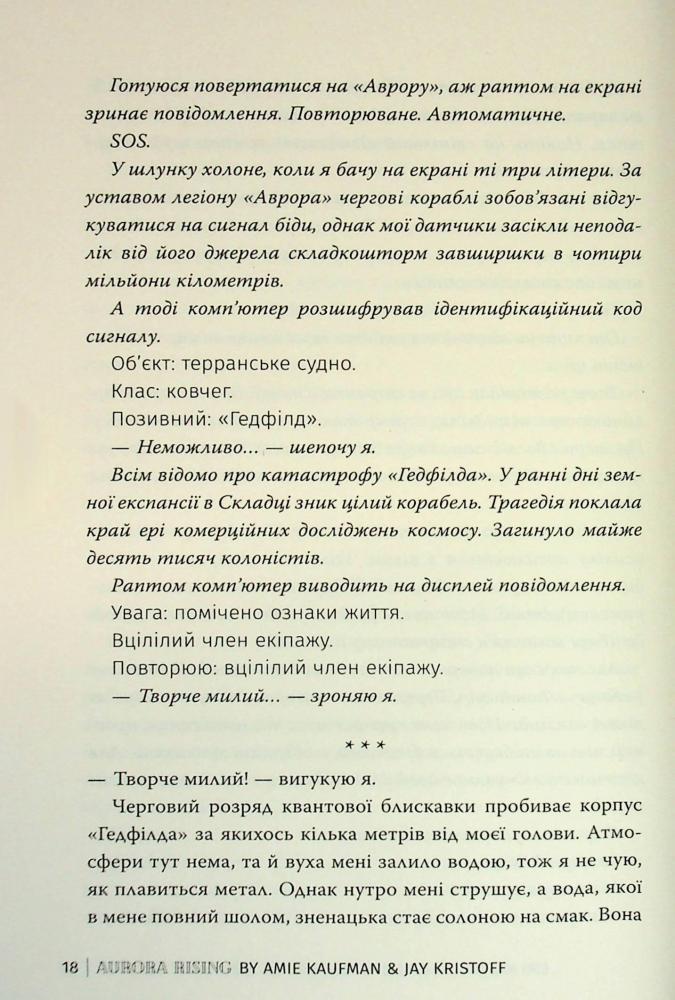 Готуюся повертатися на «Аврору», аж раптом на екрані зринає повідомлення. Повторюване. Автоматичне.

SOS.

У шлунку холоне, коли я бачу на екрані ті три літери. За уставом легіону «Аврора» чергові кораблі зобов'язані відгукуватися на сигнал біди, однак мої датчики засікли неподалік від його джерела складкошторм завширшки в чотири мільйони кілометрів.

А тоді комп'ютер розшифрував ідентифікаційний код сигналу.

Об'єкт: терранське судно.

Клас: ковчег.

Позивний: «Гедфілд».

— Неможливо... — шепочу я.

Всім відомо про катастрофу «Гедфілда». У ранні дні земної експансії в Складці зник цілий корабель. Трагедія поклала край ері комерційних досліджень космосу. Загинуло майже десять тисяч колоністів.

Раптом комп'ютер виводить на дисплей повідомлення.

Увага: помічено ознаки життя.

Вцілілий член екіпажу.

Повторюю: вцілілий член екіпажу.

— Творче милий... — зроняю я.

* * *

— Творче милий! — вигукую я.

Черговий розряд квантової блискавки пробиває корпус «Гедфілда» за якихось кілька метрів від моєї голови. Атмосфери тут нема, та й вуха мені залило водою, тож я не чую, як плавиться метал. Однак нутро мені струшує, а вода, якої в мене повний шолом, зненацька стає солоною на смак. Вона

18 | AURORA RISING BY AMIE KAUFMAN & JAY KRISTOFF